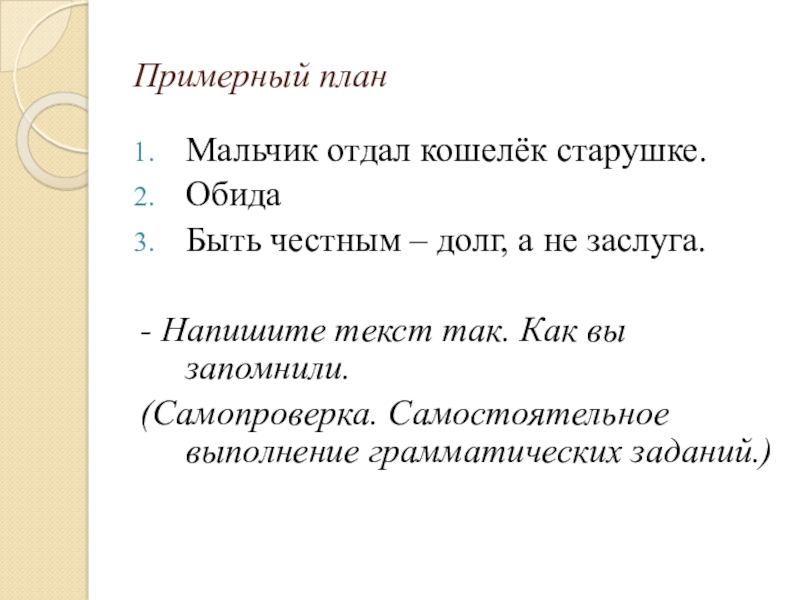 Примерный план

1. Мальчик отдал кошелёк старушке.
2. Обида
3. Быть честным – долг, а не заслуга.

- Напишите текст так. Как вы запомнили.

(Самопроверка. Самостоятельное выполнение грамматических заданий.)